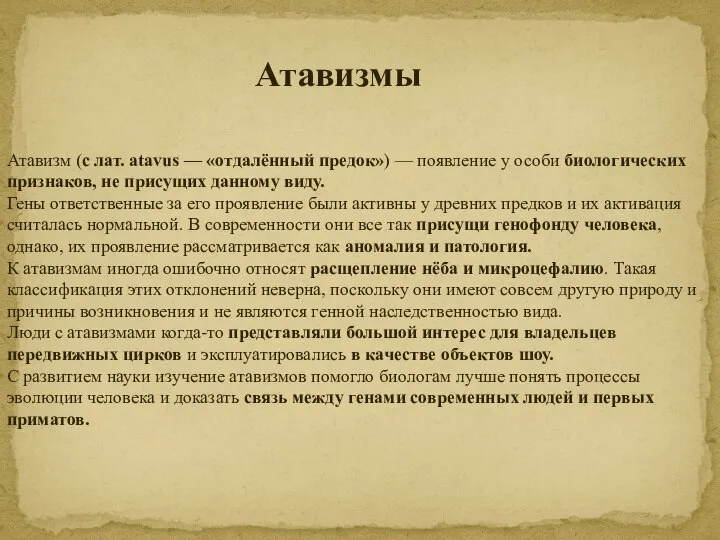 Атавизмы

Атавизм (с лат. atavus — «отдалённый предок») — появление у особи биологических признаков, не присущих данному виду.
Гены ответственные за его проявление были активны у древних предков и их активация считалась нормальной. В современности они все так присущи генофонду человека, однако, их проявление рассматривается как аномалия и патология.
К атавизмам иногда ошибочно относят расщепление нёба и микроцефалию. Такая классификация этих отклонений неверна, поскольку они имеют совсем другую природу и причины возникновения и не являются генной наследственностью вида.
Люди с атавизмами когда-то представляли большой интерес для владельцев передвижных цирков и эксплуатировались в качестве объектов шоу.
С развитием науки изучение атавизмов помогло биологам лучше понять процессы эволюции человека и доказать связь между генами современных людей и первых приматов.